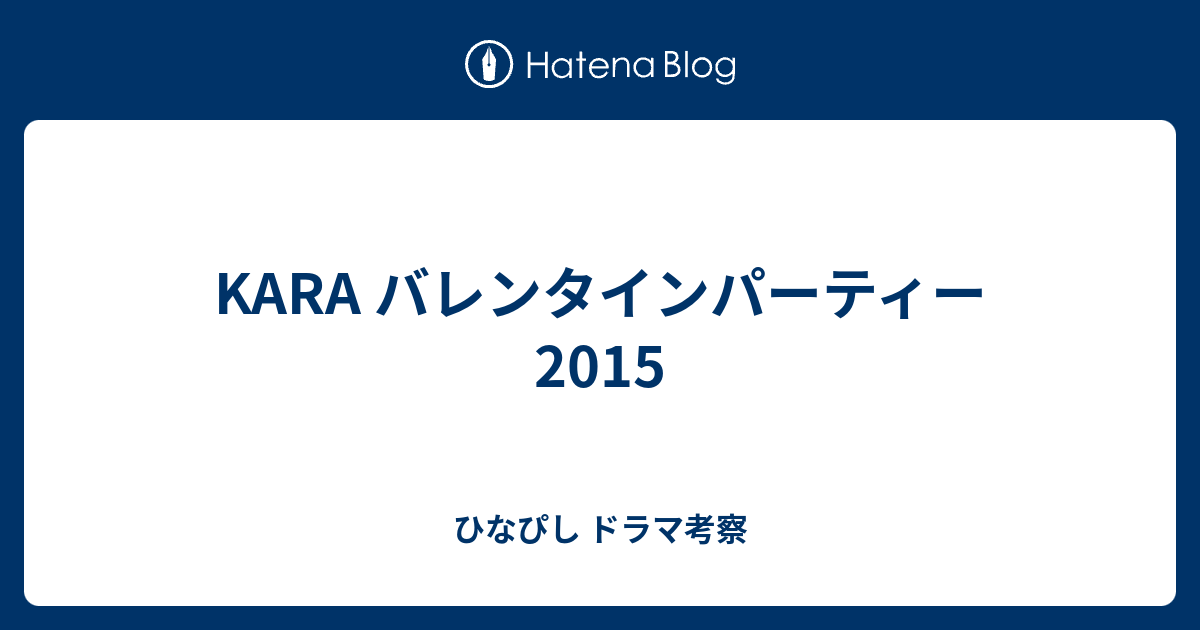 Hatena Blog

KARA バレンタインパーティー 2015

ひなぴし ドラマ考察